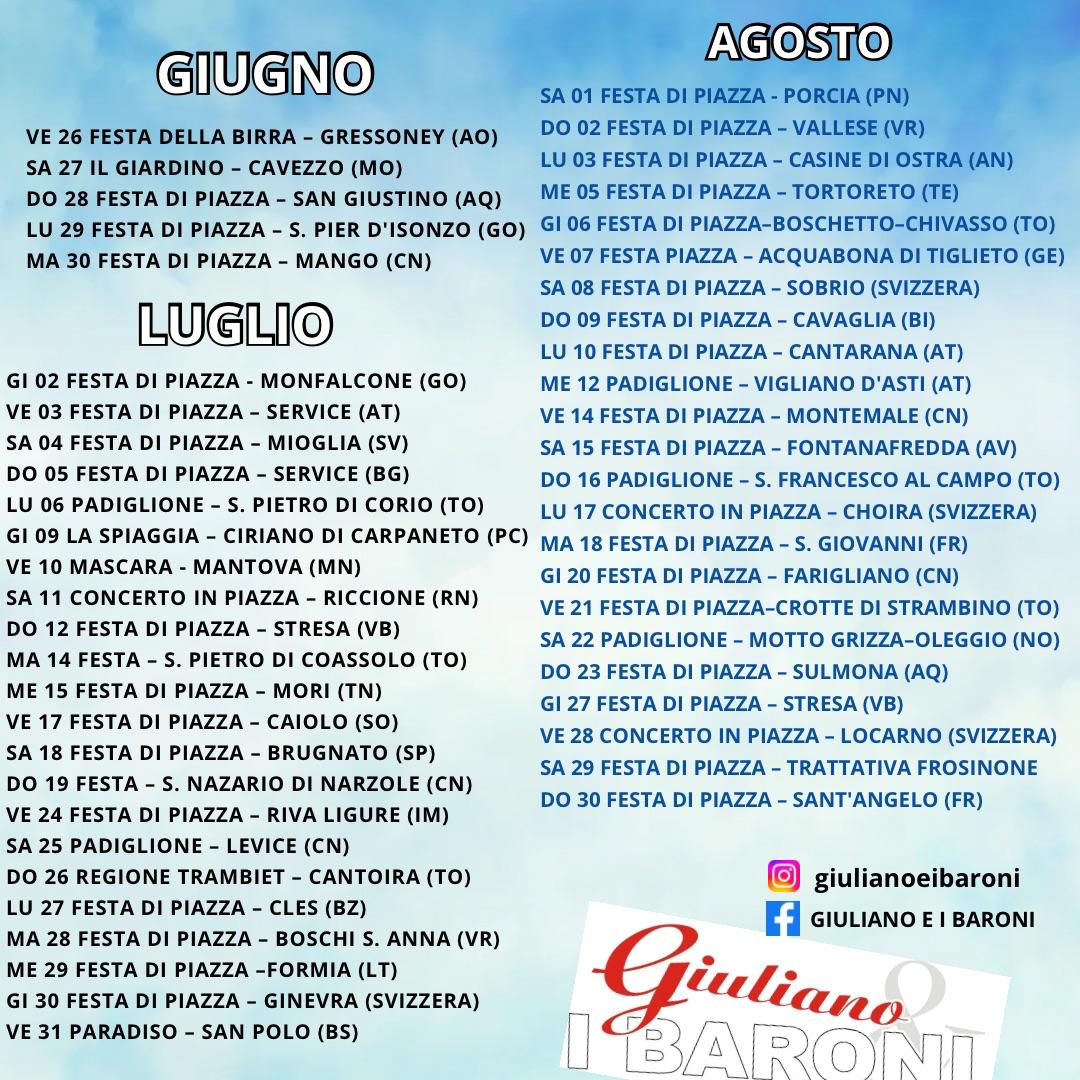 GIUGNO

VE 26 FESTA DELLA BIRRA – GRESSONEY (AO)
SA 27 IL GIARDINO – CAVEZZO (MO)
DO 28 FESTA DI PIAZZA – SAN GIUSTINO (AQ)
LU 29 FESTA DI PIAZZA – S. PIER D'ISONZO (GO)
MA 30 FESTA DI PIAZZA – MANGO (CN)

LUGLIO

GI 02 FESTA DI PIAZZA - MONFALCONE (GO)
VE 03 FESTA DI PIAZZA – SERVICE (AT)
SA 04 FESTA DI PIAZZA – MIOGLIA (SV)
DO 05 FESTA DI PIAZZA – SERVICE (BG)
LU 06 PADIGLIONE – S. PIETRO DI CORIO (TO)
GI 09 LA SPIAGGIA – CIRIANO DI CARPANETO (PC)
VE 10 MASCARA - MANTOVA (MN)
SA 11 CONCERTO IN PIAZZA – RICCIONE (RN)
DO 12 FESTA DI PIAZZA – STRESA (VB)
MA 14 FESTA – S. PIETRO DI COASSOLO (TO)
ME 15 FESTA DI PIAZZA – MORI (TN)
VE 17 FESTA DI PIAZZA – CAIOLO (SO)
SA 18 FESTA DI PIAZZA – BRUGNATO (SP)
DO 19 FESTA – S. NAZARIO DI NARZOLE (CN)
VE 24 FESTA DI PIAZZA – RIVA LIGURE (IM)
SA 25 PADIGLIONE – LEVICE (CN)
DO 26 REGIONE TRAMBIET – CANTOIRA (TO)
LU 27 FESTA DI PIAZZA – CLES (BZ)
MA 28 FESTA DI PIAZZA – BOSCHI S. ANNA (VR)
ME 29 FESTA DI PIAZZA –FORMIA (LT)
GI 30 FESTA DI PIAZZA – GINEVRA (SVIZZERA)
VE 31 PARADISO – SAN POLO (BS)

AGOSTO

SA 01 FESTA DI PIAZZA - PORCIA (PN)
DO 02 FESTA DI PIAZZA – VALLESE (VR)
LU 03 FESTA DI PIAZZA – CASINE DI OSTRA (AN)
ME 05 FESTA DI PIAZZA – TORTORETO (TE)
GI 06 FESTA DI PIAZZA–BOSCHETTO–CHIVASSO (TO)
VE 07 FESTA PIAZZA – ACQUABONA DI TIGLIETO (GE)
SA 08 FESTA DI PIAZZA – SOBRIO (SVIZZERA)
DO 09 FESTA DI PIAZZA – CAVAGLIA (BI)
LU 10 FESTA DI PIAZZA – CANTARANA (AT)
ME 12 PADIGLIONE – VIGLIANO D'ASTI (AT)
VE 14 FESTA DI PIAZZA – MONTEMALE (CN)
SA 15 FESTA DI PIAZZA – FONTANAFREDDA (AV)
DO 16 PADIGLIONE – S. FRANCESCO AL CAMPO (TO)
LU 17 CONCERTO IN PIAZZA – CHOIRA (SVIZZERA)
MA 18 FESTA DI PIAZZA – S. GIOVANNI (FR)
GI 20 FESTA DI PIAZZA – FARIGLIANO (CN)
VE 21 FESTA DI PIAZZA–CROTTE DI STRAMBINO (TO)
SA 22 PADIGLIONE – MOTTO GRIZZA–OLEGGIO (NO)
DO 23 FESTA DI PIAZZA – SULMONA (AQ)
GI 27 FESTA DI PIAZZA – STRESA (VB)
VE 28 CONCERTO IN PIAZZA – LOCARNO (SVIZZERA)
SA 29 FESTA DI PIAZZA – TRATTATIVA FROSINONE
DO 30 FESTA DI PIAZZA – SANT'ANGELO (FR)

giulianoeibaroni
GIULIANO E I BARONI

Giuliano
I BARONI